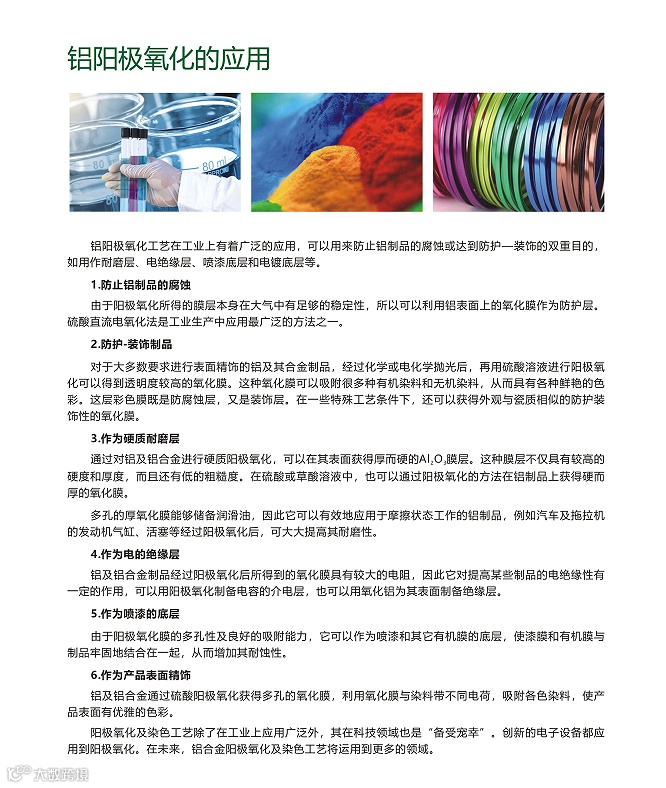 铝阳极氧化的应用

80
80 ml

铝阳极氧化工艺在工业上有着广泛的应用，可以用来防止铝制品的腐蚀或达到防护—装饰的双重目的，如用作耐磨层、电绝缘层、喷漆底层和电镀底层等。

1.防止铝制品的腐蚀

由于阳极氧化所得的膜层本身在大气中有足够的稳定性，所以可以利用铝表面上的氧化膜作为防护层。硫酸直流电氧化法是工业生产中应用最广泛的方法之一。

2.防护-装饰制品

对于大多数要求进行表面精饰的铝及其合金制品，经过化学或电化学抛光后，再用硫酸溶液进行阳极氧化可以得到透明度较高的氧化膜。这种氧化膜可以吸附很多种有机染料和无机染料，从而具有各种鲜艳的色彩。这层彩色膜既是防腐蚀层，又是装饰层。在一些特殊工艺条件下，还可以获得外观与瓷质相似的防护装饰性的氧化膜。

3.作为硬质耐磨层

通过对铝及铝合金进行硬质阳极氧化，可以在其表面获得厚而硬的$Al_2O_3$膜层。这种膜层不仅具有较高的硬度和厚度，而且还有低的粗糙度。在硫酸或草酸溶液中，也可以通过阳极氧化的方法在铝制品上获得硬而厚的氧化膜。

多孔的厚氧化膜能够储备润滑油，因此它可以有效地应用于摩擦状态工作的铝制品，例如汽车及拖拉机的发动机气缸、活塞等经过阳极氧化后，可大大提高其耐磨性。

4.作为电的绝缘层

铝及铝合金制品经过阳极氧化后所得到的氧化膜具有较大的电阻，因此它对提高某些制品的电绝缘性有一定的作用，可以用阳极氧化制备电容的介电层，也可以用氧化铝为其表面制备绝缘层。

5.作为喷漆的底层

由于阳极氧化膜的多孔性及良好的吸附能力，它可以作为喷漆和其它有机膜的底层，使漆膜和有机膜与制品牢固地结合在一起，从而增加其耐蚀性。

6.作为产品表面精饰

铝及铝合金通过硫酸阳极氧化获得多孔的氧化膜，利用氧化膜与染料带不同电荷，吸附各色染料，使产品表面有优雅的色彩。

阳极氧化及染色工艺除了在工业上应用广泛外，其在科技领域也是“备受宠幸”。创新的电子设备都应用到阳极氧化。在未来，铝合金阳极氧化及染色工艺将运用到更多的领域。

大数跨境